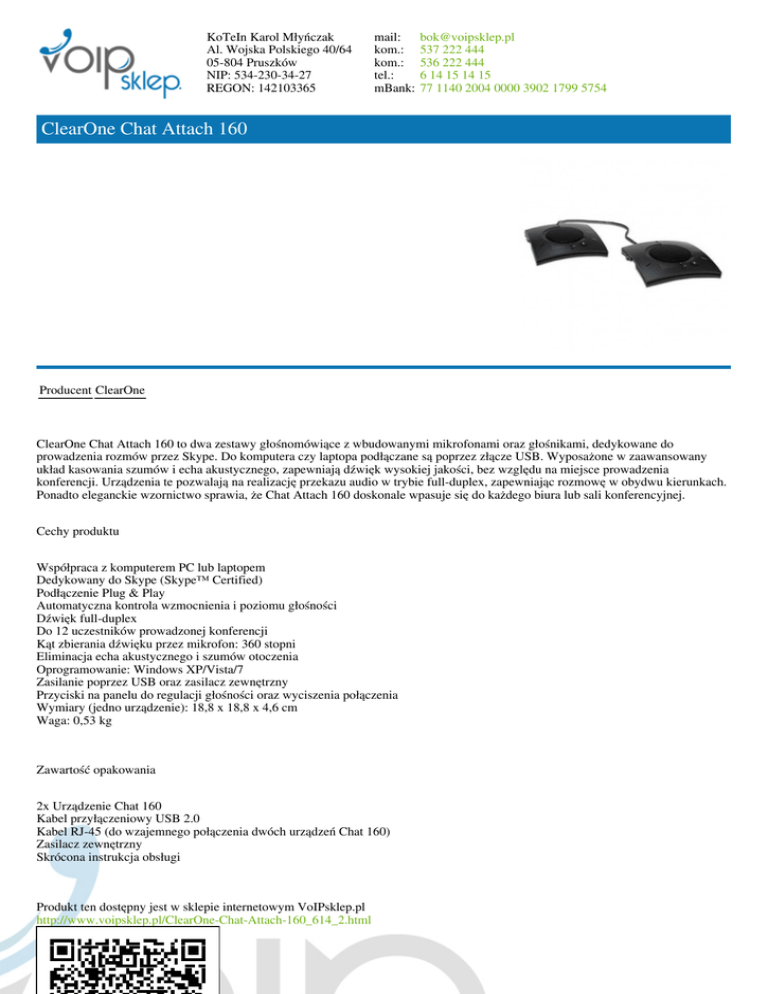 VoIP sklep

KoTeIn Karol Młyńczak
Al. Wojska Polskiego 40/64
05-804 Pruszków
NIP: 534-230-34-27
REGON: 142103365

mail: bok@voipsklep.pl
kom.: 537 222 444
kom.: 536 222 444
tel.: 6 14 15 14 15
mBank: 77 1140 2004 0000 3902 1799 5754

ClearOne Chat Attach 160

Producent ClearOne

ClearOne Chat Attach 160 to dwa zestawy głośnomówiące z wbudowanymi mikrofonami oraz głośnikami, dedykowane do prowadzenia rozmów przez Skype. Do komputera czy laptopa podłączane są poprzez złącze USB. Wyposażone w zaawansowany układ kasowania szumów i echa akustycznego, zapewniają dźwięk wysokiej jakości, bez względu na miejsce prowadzenia konferencji. Urządzenia te pozwalają na realizację przekazu audio w trybie full-duplex, zapewniając rozmowę w obydwu kierunkach. Ponadto eleganckie wzornictwo sprawia, że Chat Attach 160 doskonale wpasuje się do każdego biura lub sali konferencyjnej.

Cechy produktu

Współpraca z komputerem PC lub laptopem
Dedykowany do Skype (Skype™ Certified)
Podłączenie Plug & Play
Automatyczna kontrola wzmocnienia i poziomu głośności
Dźwięk full-duplex
Do 12 uczestników prowadzonej konferencji
Kąt zbierania dźwięku przez mikrofon: 360 stopni
Eliminacja echa akustycznego i szumów otoczenia
Oprogramowanie: Windows XP/Vista/7
Zasilanie poprzez USB oraz zasilacz zewnętrzny
Przyciski na panelu do regulacji głośności oraz wyciszenia połączenia
Wymiary (jedno urządzenie): 18,8 x 18,8 x 4,6 cm
Waga: 0,53 kg

Zawartość opakowania

2x Urządzenie Chat 160
Kabel przyłączeniowy USB 2.0
Kabel RJ-45 (do wzajemnego połączenia dwóch urządzeń Chat 160)
Zasilacz zewnętrzny
Skrócona instrukcja obsługi

Produkt ten dostępny jest w sklepie internetowym VoIPsklep.pl
http://www.voipsklep.pl/ClearOne-Chat-Attach-160_614_2.html